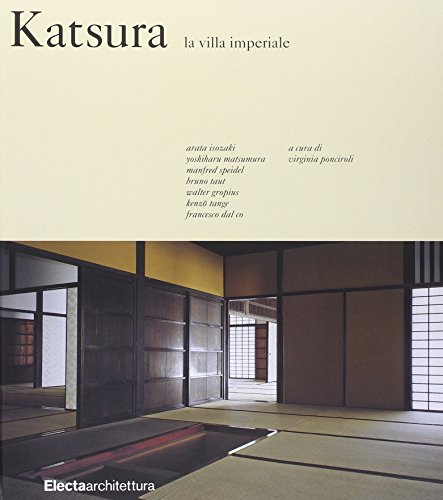 Katsura la villa imperiale

arata isozaki
yoshiharu matsumura
manfred speidel
bruno taut
walter gropius
kenzō tange
francesco dal co

a cura di
virginia ponciroli

Electaarchitettura